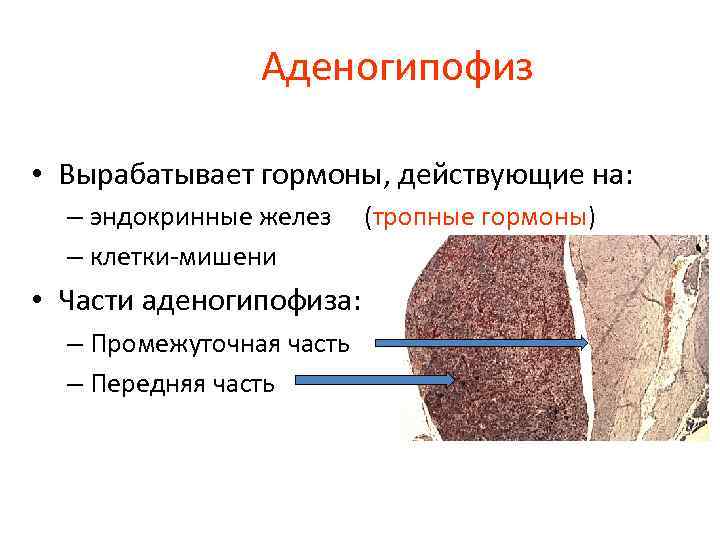 Аденогипофиз

• Вырабатывает гормоны, действующие на:
– эндокринные желез (тропные гормоны)
– клетки-мишени
• Части аденогипофиза:
– Промежуточная часть
– Передняя часть